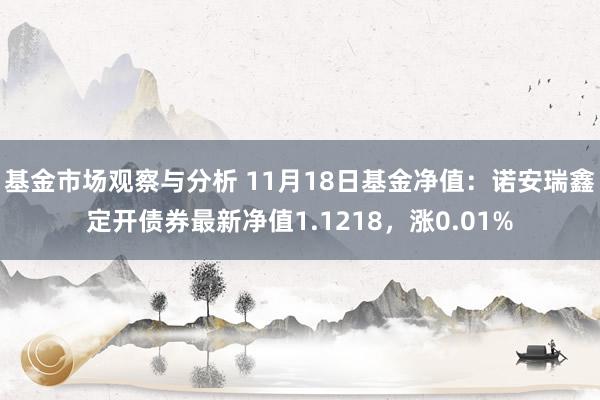 基金市场观察与分析 11月18日基金净值：诺安瑞鑫定开债券最新净值1.1218，涨0.01%